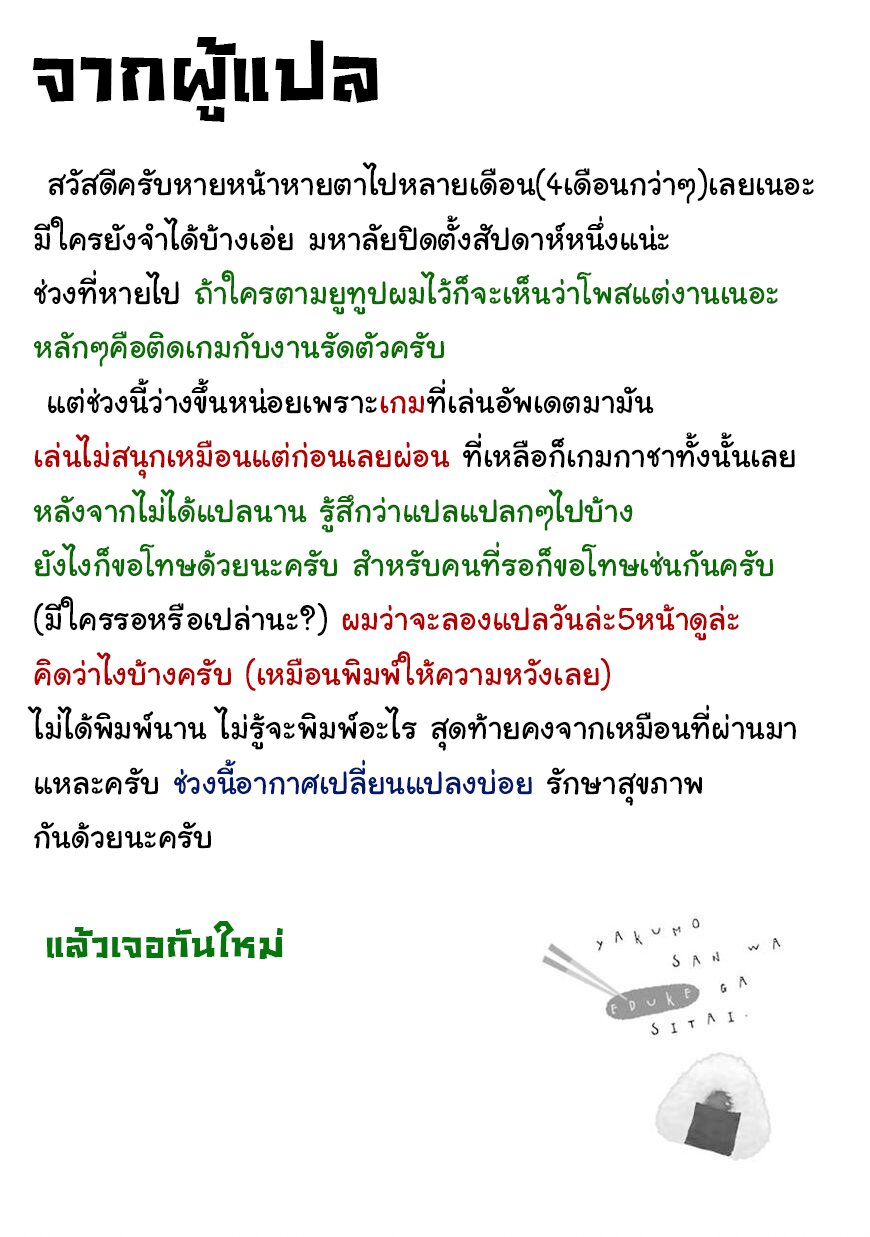 จากผู้แปล

สวัสดีครับหายหน้าหายตาไปหลายเดือน(4เดือนกว่าๆ)เลยเนอะ มีใครยังจำได้บ้างเอ่ย มหาลัยปิดตั้งสัปดาห์หนึ่งแน่ะ ช่วงที่หายไป ถ้าใครตามยูทูปผมไว้ก็จะเห็นว่าโพสแต่งานเนอะ หลักๆคือติดเกมกับงานรัดตัวครับ

แต่ช่วงนี้ว่างขึ้นหน่อยเพราะเกมที่เล่นอัพเดตมามัน เล่นไม่สนุกเหมือนแต่ก่อนเลยผ่อน ที่เหลือก็เกมกาชาทั้งนั้นเลย หลังจากไม่ได้แปลนาน รู้สึกว่าแปลแปลกๆไปบ้าง ยังไงก็ขอโทษด้วยนะครับ สำหรับคนที่รอก็ขอโทษเช่นกันครับ (มีใครรอหรือเปล่านะ?) ผมว่าจะลองแปลวันล่ะ5หน้าดูล่ะ คิดว่าไงบ้างครับ (เหมือนพิมพ์ให้ความหวังเลย) ไม่ได้พิมพ์นาน ไม่รู้จะพิมพ์อะไร สุดท้ายคงจากเหมือนที่ผ่านมา แหละครับ ช่วงนี้อากาศเปลี่ยนแปลงบ่อย รักษาสุขภาพ กันด้วยนะครับ

แล้วเจอกันใหม่

YAKUMO SAN WA EDUKE GA SITAI.